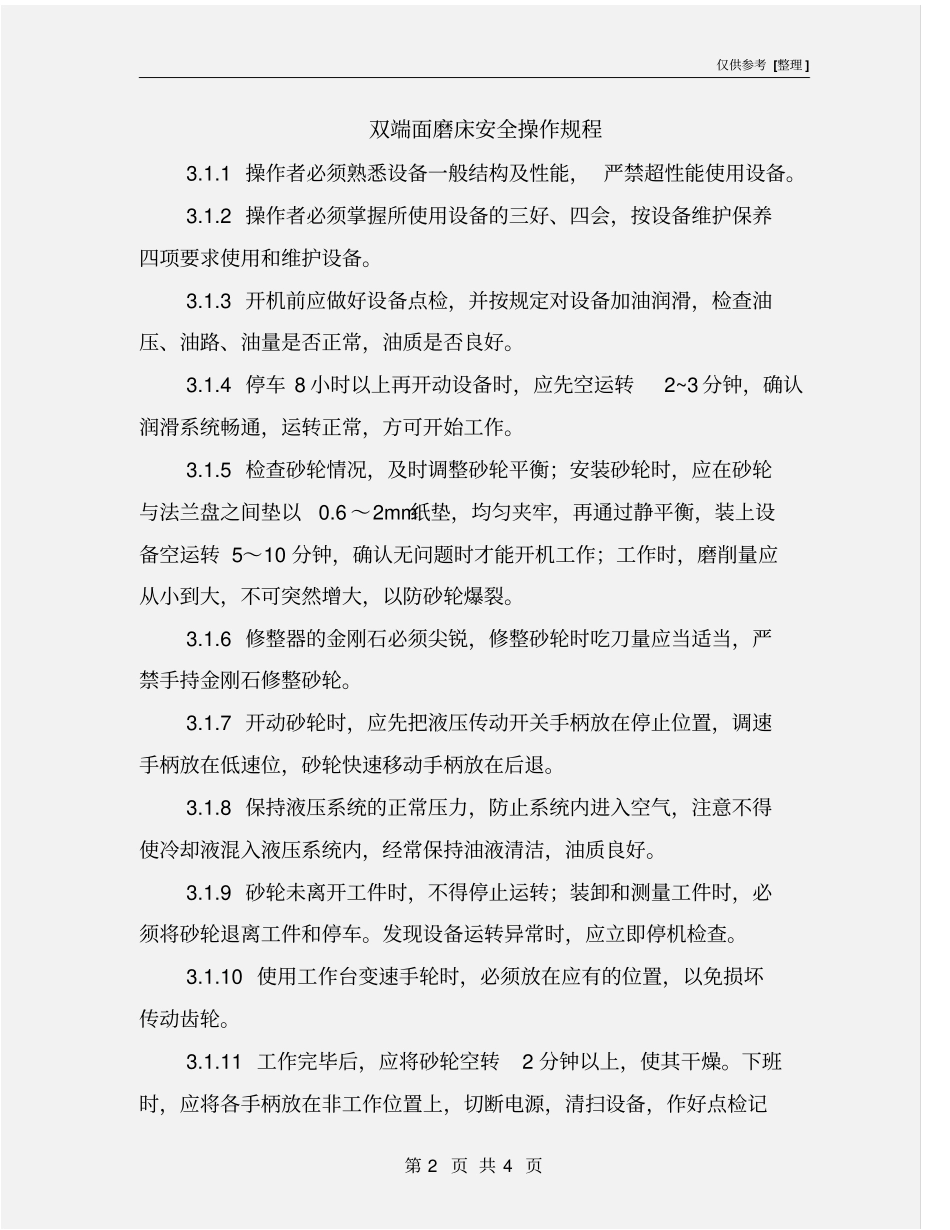 仅供参考 [整理]

双端面磨床安全操作规程

3.1.1 操作者必须熟悉设备一般结构及性能，严禁超性能使用设备。

3.1.2 操作者必须掌握所使用设备的三好、四会，按设备维护保养四项要求使用和维护设备。

3.1.3 开机前应做好设备点检，并按规定对设备加油润滑，检查油压、油路、油量是否正常，油质是否良好。

3.1.4 停车 8 小时以上再开动设备时，应先空运转 2~3 分钟，确认润滑系统畅通，运转正常，方可开始工作。

3.1.5 检查砂轮情况，及时调整砂轮平衡；安装砂轮时，应在砂轮与法兰盘之间垫以 0.6～2mm纸垫，均匀夹牢，再通过静平衡，装上设备空运转 5～10 分钟，确认无问题时才能开机工作；工作时，磨削量应从小到大，不可突然增大，以防砂轮爆裂。

3.1.6 修整器的金刚石必须尖锐，修整砂轮时吃刀量应当适当，严禁手持金刚石修整砂轮。

3.1.7 开动砂轮时，应先把液压传动开关手柄放在停止位置，调速手柄放在低速位，砂轮快速移动手柄放在后退。

3.1.8 保持液压系统的正常压力，防止系统内进入空气，注意不得使冷却液混入液压系统内，经常保持油液清洁，油质良好。

3.1.9 砂轮未离开工件时，不得停止运转；装卸和测量工件时，必须将砂轮退离工件和停车。发现设备运转异常时，应立即停机检查。

3.1.10 使用工作台变速手轮时，必须放在应有的位置，以免损坏传动齿轮。

3.1.11 工作完毕后，应将砂轮空转 2 分钟以上，使其干燥。下班时，应将各手柄放在非工作位置上，切断电源，清扫设备，作好点检记

第 2 页 共 4 页